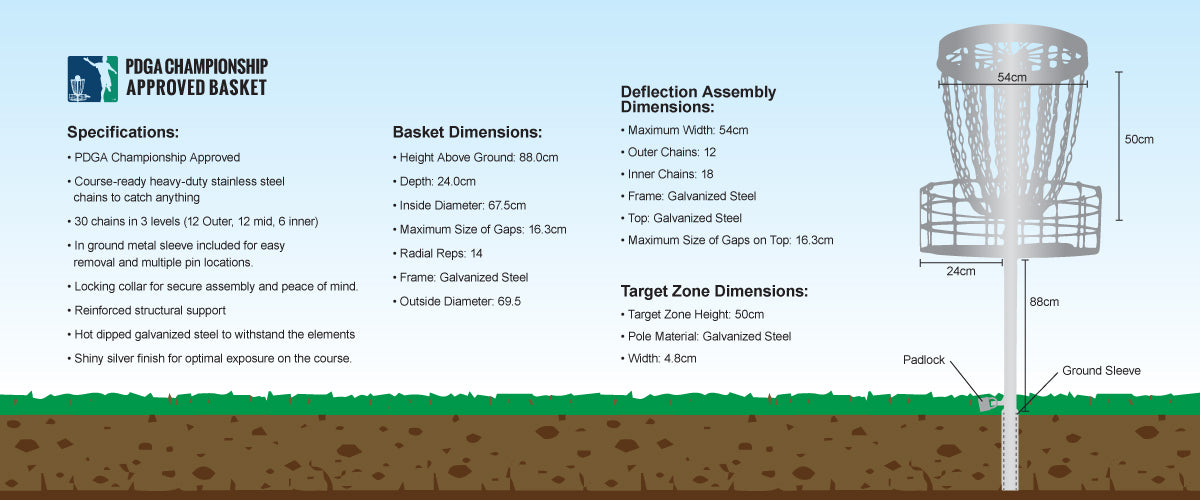 PDGA CHAMPIONSHIP
APPROVED BASKET

Specifications:
• PDGA Championship Approved
• Course-ready heavy-duty stainless steel chains to catch anything
• 30 chains in 3 levels (12 Outer, 12 mid, 6 inner)
• In ground metal sleeve included for easy removal and multiple pin locations.
• Locking collar for secure assembly and peace of mind.
• Reinforced structural support
• Hot dipped galvanized steel to withstand the elements
• Shiny silver finish for optimal exposure on the course.

Basket Dimensions:
• Height Above Ground: 88.0cm
• Depth: 24.0cm
• Inside Diameter: 67.5cm
• Maximum Size of Gaps: 16.3cm
• Radial Reps: 14
• Frame: Galvanized Steel
• Outside Diameter: 69.5

Deflection Assembly Dimensions:
• Maximum Width: 54cm
• Outer Chains: 12
• Inner Chains: 18
• Frame: Galvanized Steel
• Top: Galvanized Steel
• Maximum Size of Gaps on Top: 16.3cm

Target Zone Dimensions:
• Target Zone Height: 50cm
• Pole Material: Galvanized Steel
• Width: 4.8cm

54cm
50cm
24cm
88cm
Padlock
Ground Sleeve